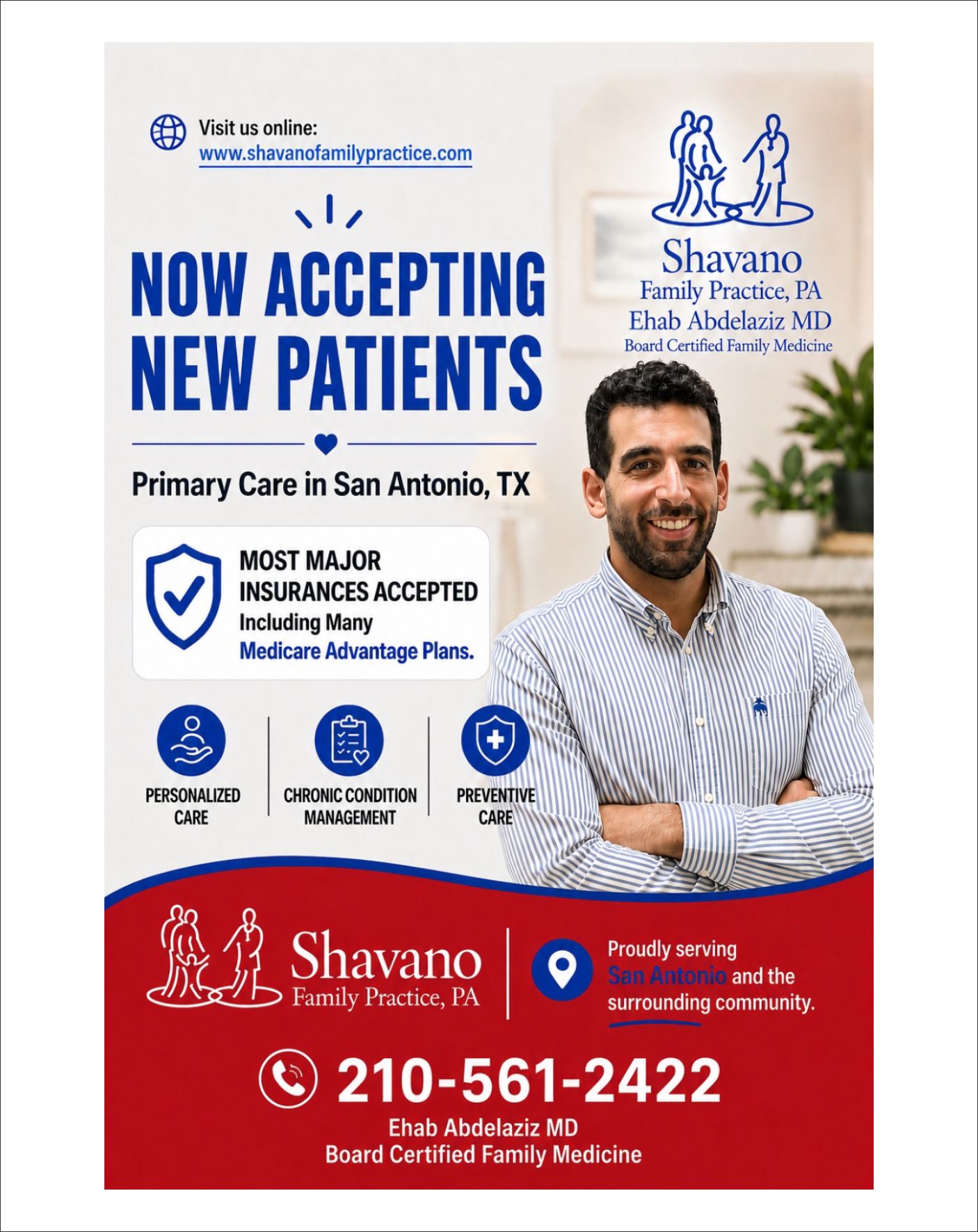 Visit us online:
www.shavanofamilypractice.com

Shavano
Family Practice, PA
Ehab Abdelaziz MD
Board Certified Family Medicine

NOW ACCEPTING NEW PATIENTS

Primary Care in San Antonio, TX

MOST MAJOR INSURANCES ACCEPTED
Including Many
Medicare Advantage Plans.

PERSONALIZED CARE

CHRONIC CONDITION MANAGEMENT

PREVENTIVE CARE

Shavano
Family Practice, PA

Proudly serving San Antonio and the surrounding community.

210-561-2422
Ehab Abdelaziz MD
Board Certified Family Medicine